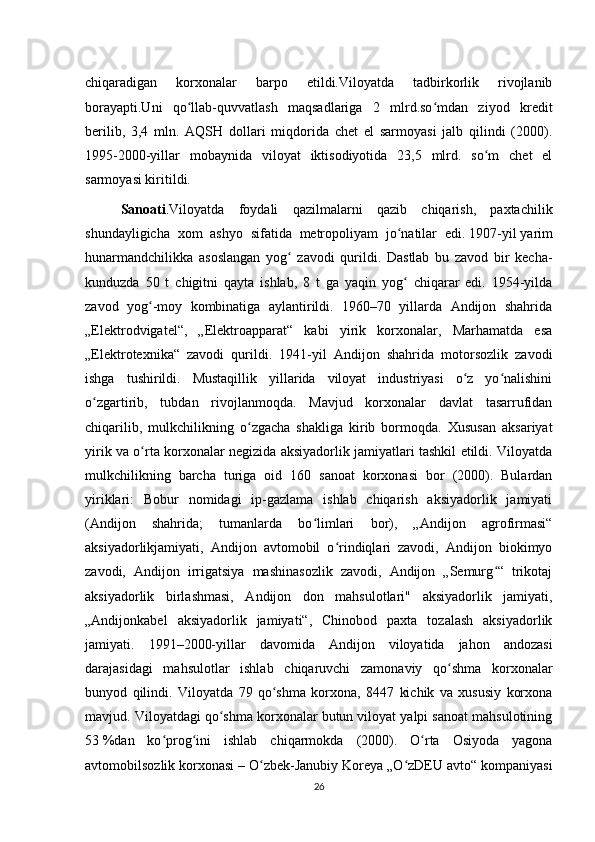 chiqaradigan korxonalar barpo etildi.Viloyatda tadbirkorlik rivojlanib borayapti.Uni qoʻllab-quvvatlash maqsadlariga 2 mlrd.soʻmdan ziyod kredit berilib, 3,4 mln. AQSH dollari miqdorida chet el sarmoyasi jalb qilindi (2000). 1995-2000-yillar mobaynida viloyat iktisodiyotida 23,5 mlrd. soʻm chet el sarmoyasi kiritildi.

Sanoati.Viloyatda foydali qazilmalarni qazib chiqarish, paxtachilik shundayligicha xom ashyo sifatida metropoliyam joʻnatilar edi. 1907-yil yarim hunarmandchilikka asoslangan yogʻ zavodi qurildi. Dastlab bu zavod bir kecha-kunduzda 50 t chigitni qayta ishlab, 8 t ga yaqin yogʻ chiqarar edi. 1954-yilda zavod yogʻ-moy kombinatiga aylantirildi. 1960–70 yillarda Andijon shahrida „Elektrodvigatel“, „Elektroapparat“ kabi yirik korxonalar, Marhamatda esa „Elektrotexnika“ zavodi qurildi. 1941-yil Andijon shahrida motorsozlik zavodi ishga tushirildi. Mustaqillik yillarida viloyat industriyasi oʻz yoʻnalishini oʻzgartirib, tubdan rivojlanmoqda. Mavjud korxonalar davlat tasarrufidan chiqarilib, mulkchilikning oʻzgacha shakliga kirib bormoqda. Xususan aksariyat yirik va oʻrta korxonalar negizida aksiyadorlik jamiyatlari tashkil etildi. Viloyatda mulkchilikning barcha turiga oid 160 sanoat korxonasi bor (2000). Bulardan yiriklari: Bobur nomidagi ip-gazlama ishlab chiqarish aksiyadorlik jamiyati (Andijon shahrida; tumanlarda boʻlimlari bor), „Andijon agrofirmasi“ aksiyadorlikjamiyati, Andijon avtomobil oʻrindiqlari zavodi, Andijon biokimyo zavodi, Andijon irrigatsiya mashinasozlik zavodi, Andijon „Semurgʻ“ trikotaj aksiyadorlik birlashmasi, Andijon don mahsulotlari" aksiyadorlik jamiyati, „Andijonkabel aksiyadorlik jamiyati“, Chinobod paxta tozalash aksiyadorlik jamiyati. 1991–2000-yillar davomida Andijon viloyatida jahon andozasi darajasidagi mahsulotlar ishlab chiqaruvchi zamonaviy qoʻshma korxonalar bunyod qilindi. Viloyatda 79 qoʻshma korxona, 8447 kichik va xususiy korxona mavjud. Viloyatdagi qoʻshma korxonalar butun viloyat yalpi sanoat mahsulotining 53 %dan koʻprogʻini ishlab chiqarmokda (2000). Oʻrta Osiyoda yagona avtomobilsozlik korxonasi – Oʻzbek-Janubiy Koreya „OʻzDEU avto“ kompaniyasi

26